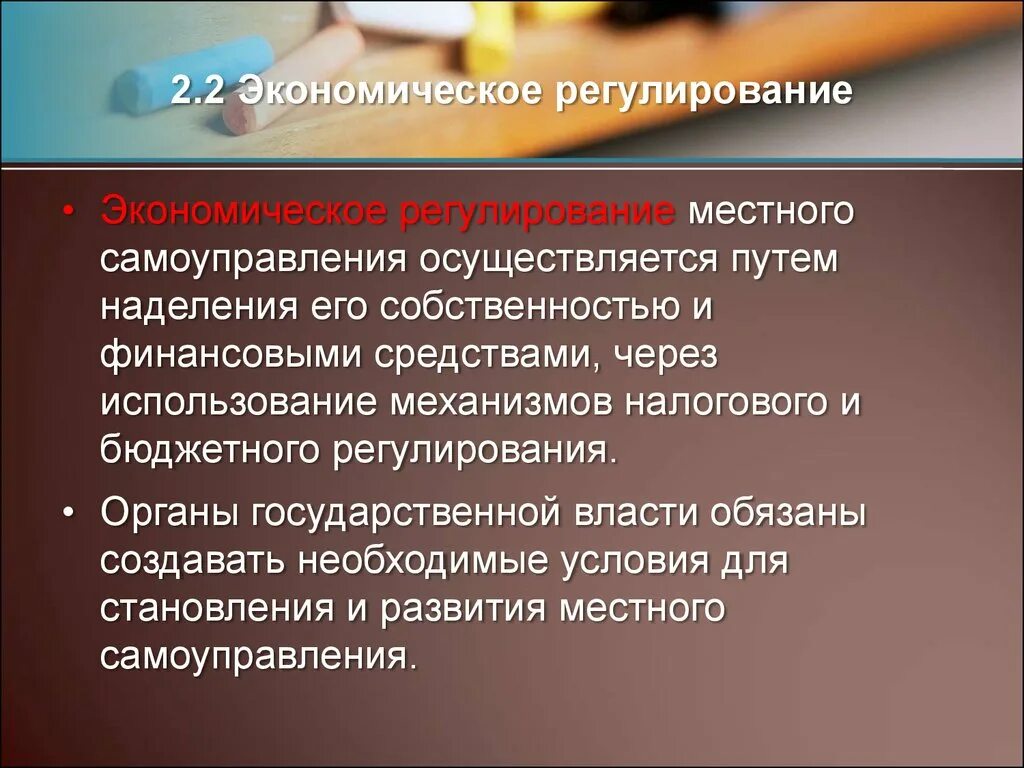 2.2 Экономическое регулирование

• Экономическое регулирование местного самоуправления осуществляется путем наделения его собственностью и финансовыми средствами, через использование механизмов налогового и бюджетного регулирования.

• Органы государственной власти обязаны создавать необходимые условия для становления и развития местного самоуправления.